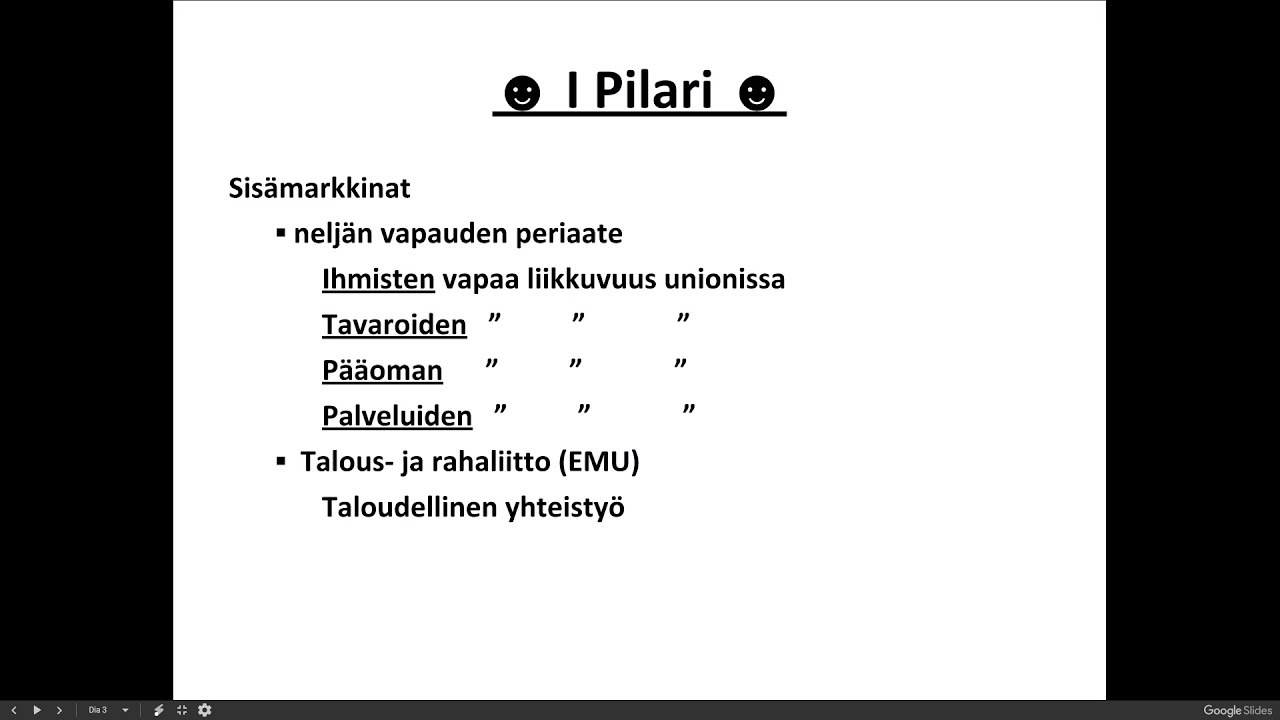 ☻ I Pilari ☻

Sisämarkkinat

▪ neljän vapauden periaate

Ihmisten vapaa liikkuvuus unionissa

Tavaroiden ” ” ”

Pääoman ” ” ”

Palveluiden ” ” ”

▪ Talous- ja rahaliitto (EMU)

Taloudellinen yhteistyö

Dia 3

Google Slides